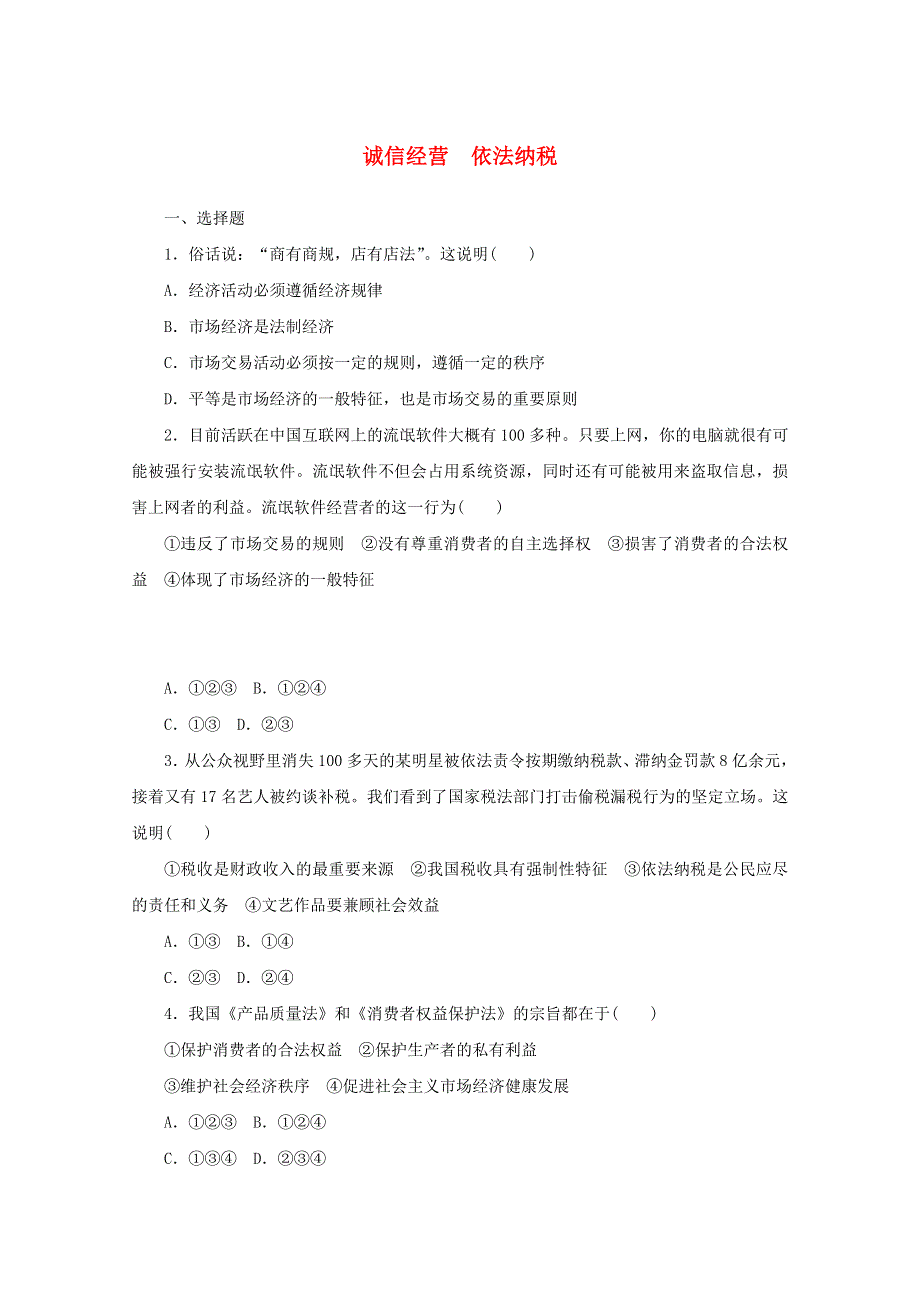 诚信经营　依法纳税

一、选择题

1．俗话说：“商有商规，店有店法”。这说明(　　)

A．经济活动必须遵循经济规律

B．市场经济是法制经济

C．市场交易活动必须按一定的规则，遵循一定的秩序

D．平等是市场经济的一般特征，也是市场交易的重要原则

2．目前活跃在中国互联网上的流氓软件大概有100多种。只要上网，你的电脑就很有可能被强行安装流氓软件。流氓软件不但会占用系统资源，同时还有可能被用来盗取信息，损害上网者的利益。流氓软件经营者的这一行为(　　)

①违反了市场交易的规则　②没有尊重消费者的自主选择权　③损害了消费者的合法权益　④体现了市场经济的一般特征

A．①②③　B．①②④

C．①③　D．②③

3．从公众视野里消失100多天的某明星被依法责令按期缴纳税款、滞纳金罚款8亿余元，接着又有17名艺人被约谈补税。我们看到了国家税法部门打击偷税漏税行为的坚定立场。这说明(　　)

①税收是财政收入的最重要来源　②我国税收具有强制性特征　③依法纳税是公民应尽的责任和义务　④文艺作品要兼顾社会效益

A．①③　B．①④

C．②③　D．②④

4．我国《产品质量法》和《消费者权益保护法》的宗旨都在于(　　)

①保护消费者的合法权益　②保护生产者的私有利益

③维护社会经济秩序　④促进社会主义市场经济健康发展

A．①②③　B．①②④

C．①③④　D．②③④